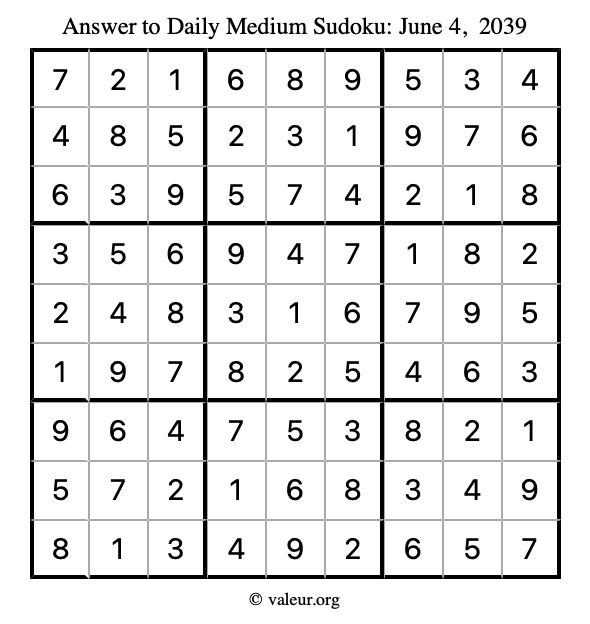 Answer to Daily Medium Sudoku: June 4, 2039

| | | | | | | | | |
|---|---|---|---|---|---|---|---|---|
| 7 | 2 | 1 | 6 | 8 | 9 | 5 | 3 | 4 |
| 4 | 8 | 5 | 2 | 3 | 1 | 9 | 7 | 6 |
| 6 | 3 | 9 | 5 | 7 | 4 | 2 | 1 | 8 |
| 3 | 5 | 6 | 9 | 4 | 7 | 1 | 8 | 2 |
| 2 | 4 | 8 | 3 | 1 | 6 | 7 | 9 | 5 |
| 1 | 9 | 7 | 8 | 2 | 5 | 4 | 6 | 3 |
| 9 | 6 | 4 | 7 | 5 | 3 | 8 | 2 | 1 |
| 5 | 7 | 2 | 1 | 6 | 8 | 3 | 4 | 9 |
| 8 | 1 | 3 | 4 | 9 | 2 | 6 | 5 | 7 |

© valeur.org